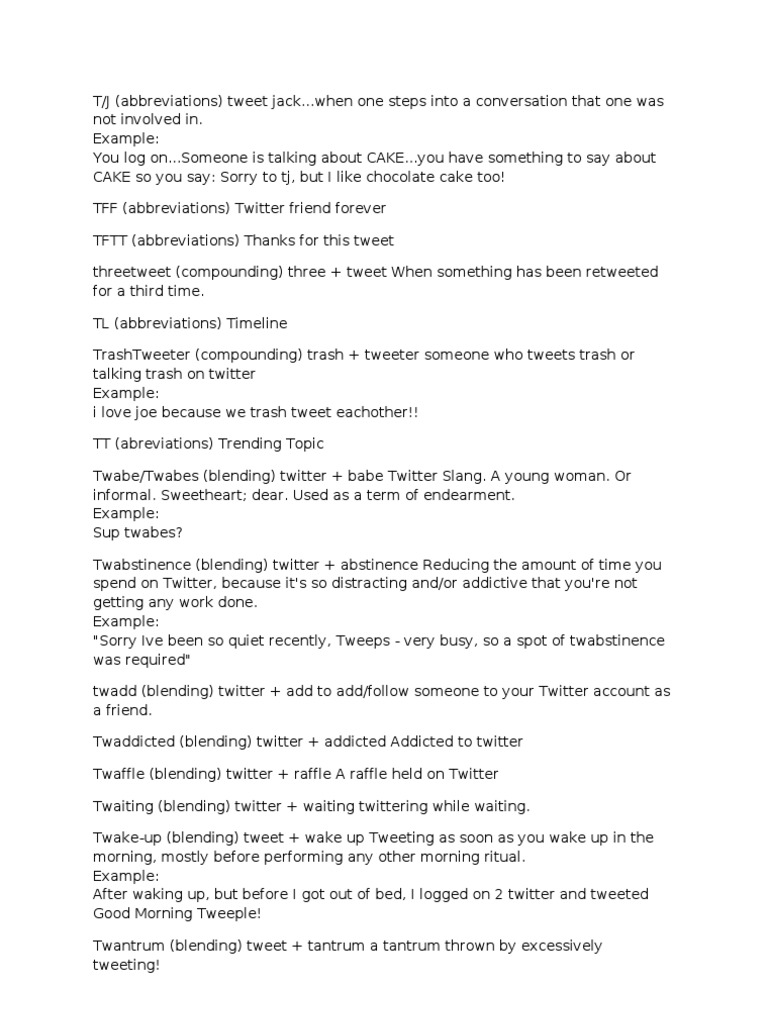 T/J (abbreviations) tweet jack...when one steps into a conversation that one was not involved in.
Example:
You log on...Someone is talking about CAKE...you have something to say about CAKE so you say: Sorry to tj, but I like chocolate cake too!

TFF (abbreviations) Twitter friend forever

TFTT (abbreviations) Thanks for this tweet

threetweet (compounding) three + tweet When something has been retweeted for a third time.

TL (abbreviations) Timeline

TrashTweeter (compounding) trash + tweeter someone who tweets trash or talking trash on twitter
Example:
i love joe because we trash tweet eachother!!

TT (abreviations) Trending Topic

Twabe/Twabes (blending) twitter + babe Twitter Slang. A young woman. Or informal. Sweetheart; dear. Used as a term of endearment.
Example:
Sup twabes?

Twabstinence (blending) twitter + abstinence Reducing the amount of time you spend on Twitter, because it's so distracting and/or addictive that you're not getting any work done.
Example:
"Sorry Ive been so quiet recently, Tweeps - very busy, so a spot of twabstinence was required"

twadd (blending) twitter + add to add/follow someone to your Twitter account as a friend.

Twaddicted (blending) twitter + addicted Addicted to twitter

Twaffle (blending) twitter + raffle A raffle held on Twitter

Twaiting (blending) twitter + waiting twittering while waiting.

Twake-up (blending) tweet + wake up Tweeting as soon as you wake up in the morning, mostly before performing any other morning ritual.
Example:
After waking up, but before I got out of bed, I logged on 2 twitter and tweeted Good Morning Tweeple!

Twantrum (blending) tweet + tantrum a tantrum thrown by excessively tweeting!